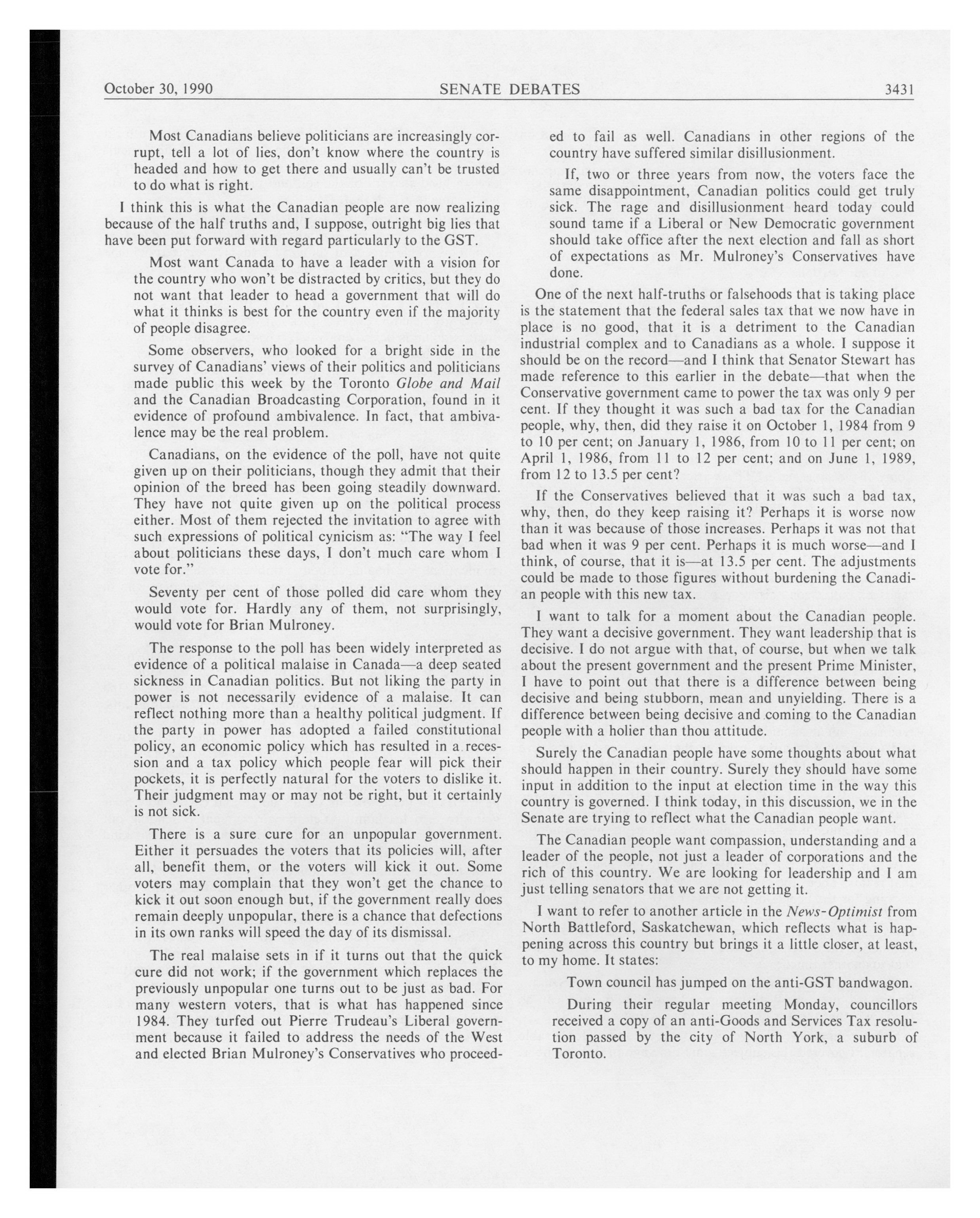 October 30, 1990 SENATE DEBATES 3431

Most Canadians believe politicians are increasingly corrupt, tell a lot of lies, don't know where the country is headed and how to get there and usually can't be trusted to do what is right.

I think this is what the Canadian people are now realizing because of the half truths and, I suppose, outright big lies that have been put forward with regard particularly to the GST.

Most want Canada to have a leader with a vision for the country who won't be distracted by critics, but they do not want that leader to head a government that will do what it thinks is best for the country even if the majority of people disagree.

Some observers, who looked for a bright side in the survey of Canadians' views of their politics and politicians made public this week by the Toronto Globe and Mail and the Canadian Broadcasting Corporation, found in it evidence of profound ambivalence. In fact, that ambivalence may be the real problem.

Canadians, on the evidence of the poll, have not quite given up on their politicians, though they admit that their opinion of the breed has been going steadily downward. They have not quite given up on the political process either. Most of them rejected the invitation to agree with such expressions of political cynicism as: "The way I feel about politicians these days, I don't much care whom I vote for."

Seventy per cent of those polled did care whom they would vote for. Hardly any of them, not surprisingly, would vote for Brian Mulroney.

The response to the poll has been widely interpreted as evidence of a political malaise in Canada—a deep seated sickness in Canadian politics. But not liking the party in power is not necessarily evidence of a malaise. It can reflect nothing more than a healthy political judgment. If the party in power has adopted a failed constitutional policy, an economic policy which has resulted in a recession and a tax policy which people fear will pick their pockets, it is perfectly natural for the voters to dislike it. Their judgment may or may not be right, but it certainly is not sick.

There is a sure cure for an unpopular government. Either it persuades the voters that its policies will, after all, benefit them, or the voters will kick it out. Some voters may complain that they won't get the chance to kick it out soon enough but, if the government really does remain deeply unpopular, there is a chance that defections in its own ranks will speed the day of its dismissal.

The real malaise sets in if it turns out that the quick cure did not work; if the government which replaces the previously unpopular one turns out to be just as bad. For many western voters, that is what has happened since 1984. They turfed out Pierre Trudeau's Liberal government because it failed to address the needs of the West and elected Brian Mulroney's Conservatives who proceeded to fail as well. Canadians in other regions of the country have suffered similar disillusionment.

If, two or three years from now, the voters face the same disappointment, Canadian politics could get truly sick. The rage and disillusionment heard today could sound tame if a Liberal or New Democratic government should take office after the next election and fall as short of expectations as Mr. Mulroney's Conservatives have done.

One of the next half-truths or falsehoods that is taking place is the statement that the federal sales tax that we now have in place is no good, that it is a detriment to the Canadian industrial complex and to Canadians as a whole. I suppose it should be on the record—and I think that Senator Stewart has made reference to this earlier in the debate—that when the Conservative government came to power the tax was only 9 per cent. If they thought it was such a bad tax for the Canadian people, why, then, did they raise it on October 1, 1984 from 9 to 10 per cent; on January 1, 1986, from 10 to 11 per cent; on April 1, 1986, from 11 to 12 per cent; and on June 1, 1989, from 12 to 13.5 per cent?

If the Conservatives believed that it was such a bad tax, why, then, do they keep raising it? Perhaps it is worse now than it was because of those increases. Perhaps it was not that bad when it was 9 per cent. Perhaps it is much worse—and I think, of course, that it is—at 13.5 per cent. The adjustments could be made to those figures without burdening the Canadian people with this new tax.

I want to talk for a moment about the Canadian people. They want a decisive government. They want leadership that is decisive. I do not argue with that, of course, but when we talk about the present government and the present Prime Minister, I have to point out that there is a difference between being decisive and being stubborn, mean and unyielding. There is a difference between being decisive and coming to the Canadian people with a holier than thou attitude.

Surely the Canadian people have some thoughts about what should happen in their country. Surely they should have some input in addition to the input at election time in the way this country is governed. I think today, in this discussion, we in the Senate are trying to reflect what the Canadian people want.

The Canadian people want compassion, understanding and a leader of the people, not just a leader of corporations and the rich of this country. We are looking for leadership and I am just telling senators that we are not getting it.

I want to refer to another article in the News-Optimist from North Battleford, Saskatchewan, which reflects what is happening across this country but brings it a little closer, at least, to my home. It states:

Town council has jumped on the anti-GST bandwagon.

During their regular meeting Monday, councillors received a copy of an anti-Goods and Services Tax resolution passed by the city of North York, a suburb of Toronto.